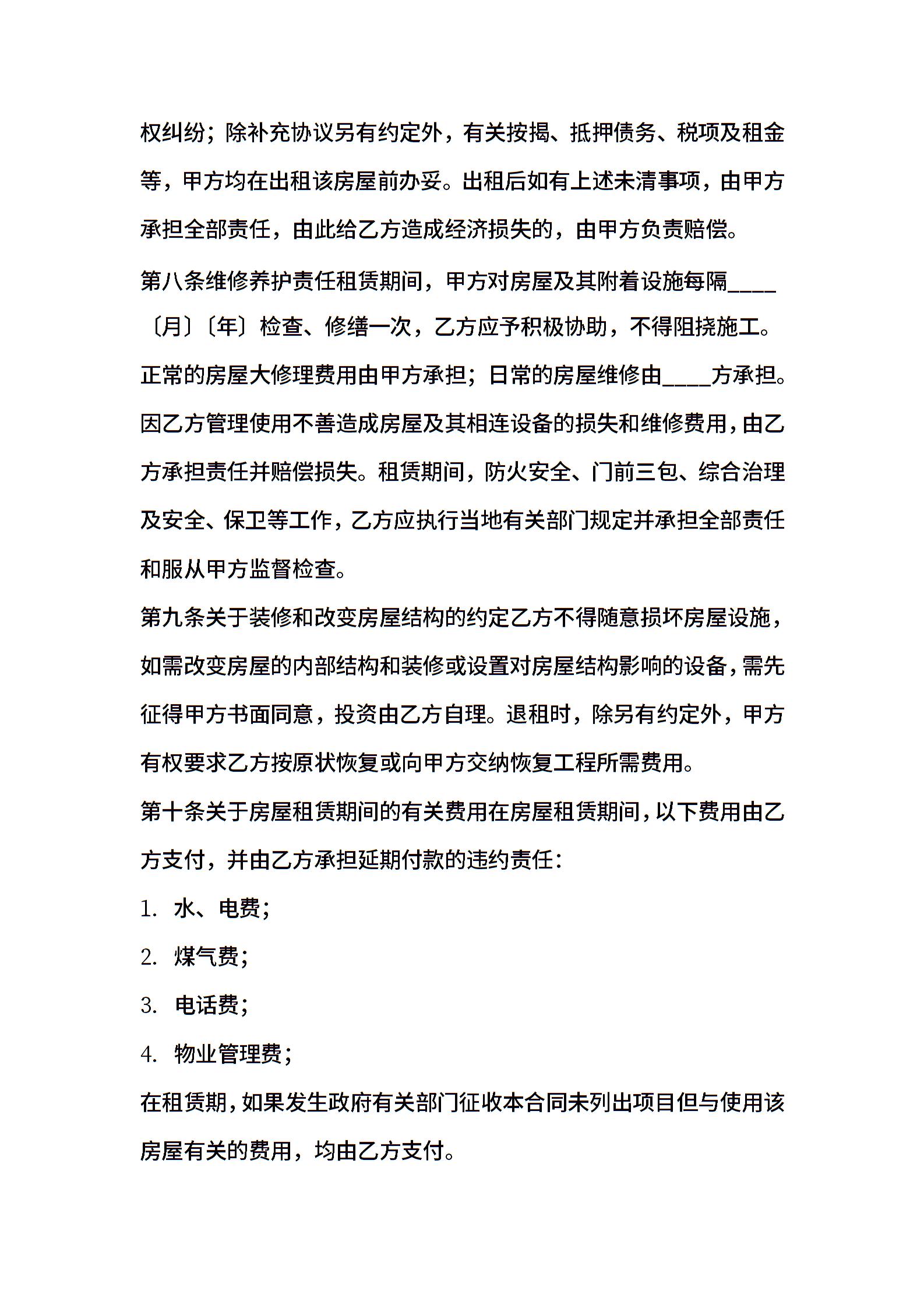 权纠纷；除补充协议另有约定外，有关按揭、抵押债务、税项及租金等，甲方均在出租该房屋前办妥。出租后如有上述未清事项，由甲方承担全部责任，由此给乙方造成经济损失的，由甲方负责赔偿。

第八条维修养护责任租赁期间，甲方对房屋及其附着设施每隔____〔月〕〔年〕检查、修缮一次，乙方应予积极协助，不得阻挠施工。正常的房屋大修理费用由甲方承担；日常的房屋维修由____方承担。因乙方管理使用不善造成房屋及其相连设备的损失和维修费用，由乙方承担责任并赔偿损失。租赁期间，防火安全、门前三包、综合治理及安全、保卫等工作，乙方应执行当地有关部门规定并承担全部责任和服从甲方监督检查。

第九条关于装修和改变房屋结构的约定乙方不得随意损坏房屋设施，如需改变房屋的内部结构和装修或设置对房屋结构影响的设备，需先征得甲方书面同意，投资由乙方自理。退租时，除另有约定外，甲方有权要求乙方按原状恢复或向甲方交纳恢复工程所需费用。

第十条关于房屋租赁期间的有关费用在房屋租赁期间，以下费用由乙方支付，并由乙方承担延期付款的违约责任：

1. 水、电费；

2. 煤气费；

3. 电话费；

4. 物业管理费；

在租赁期，如果发生政府有关部门征收本合同未列出项目但与使用该房屋有关的费用，均由乙方支付。